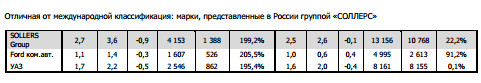 Отличная от международной классификация: марки, представленные в России группой «СОЛЛЕРС»

| SOLLERS Group | 2,7 | 3,6 | -0,9 | 4 153 | 1 388 | 199,2% | 2,5 | 2,6 | -0,1 | 13 156 | 10 768 | 22,2% |
|---|---|---|---|---|---|---|---|---|---|---|---|---|
| Ford ком.авт. | 1,1 | 1,4 | -0,3 | 1 607 | 526 | 205,5% | 1,0 | 0,6 | 0,4 | 4 995 | 2 613 | 91,2% |
| УАЗ | 1,7 | 2,2 | -0,5 | 2 546 | 862 | 195,4% | 1,6 | 2,0 | -0,4 | 8 161 | 8 155 | 0,1% |